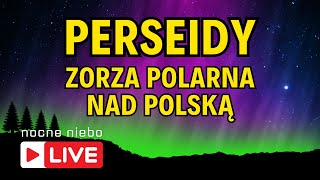 PERSEIDY
ZORZA POLARNA NAD POLSKĄ

nocne niebo
LIVE